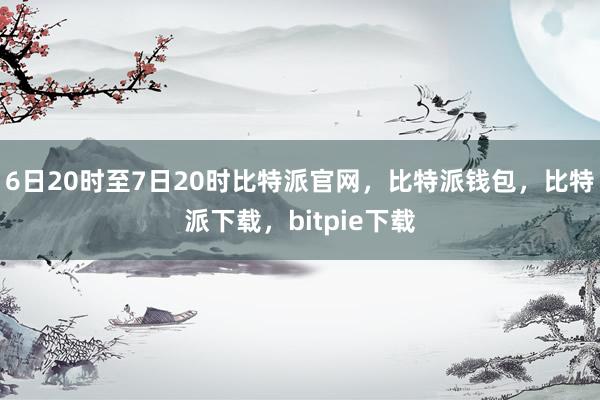 6日20时至7日20时比特派官网，比特派钱包，比特派下载，bitpie下载